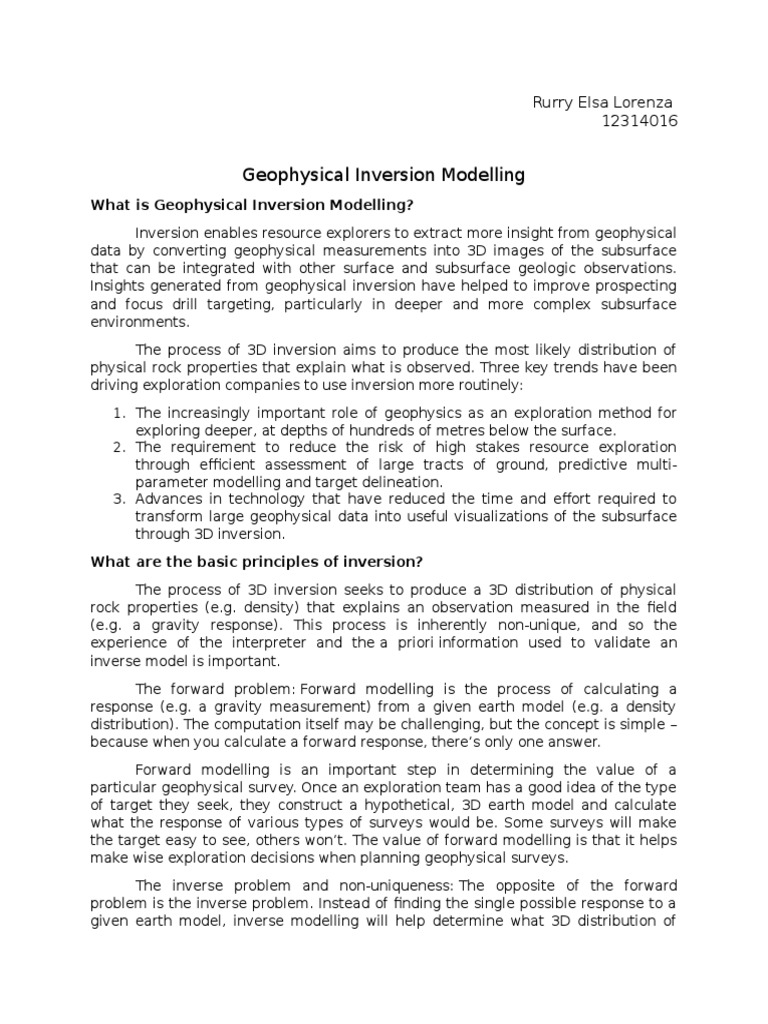 Rurry Elsa Lorenza
12314016

Geophysical Inversion Modelling

What is Geophysical Inversion Modelling?

Inversion enables resource explorers to extract more insight from geophysical data by converting geophysical measurements into 3D images of the subsurface that can be integrated with other surface and subsurface geologic observations. Insights generated from geophysical inversion have helped to improve prospecting and focus drill targeting, particularly in deeper and more complex subsurface environments.

The process of 3D inversion aims to produce the most likely distribution of physical rock properties that explain what is observed. Three key trends have been driving exploration companies to use inversion more routinely:

1. The increasingly important role of geophysics as an exploration method for exploring deeper, at depths of hundreds of metres below the surface.
2. The requirement to reduce the risk of high stakes resource exploration through efficient assessment of large tracts of ground, predictive multi-parameter modelling and target delineation.
3. Advances in technology that have reduced the time and effort required to transform large geophysical data into useful visualizations of the subsurface through 3D inversion.

What are the basic principles of inversion?

The process of 3D inversion seeks to produce a 3D distribution of physical rock properties (e.g. density) that explains an observation measured in the field (e.g. a gravity response). This process is inherently non-unique, and so the experience of the interpreter and the a priori information used to validate an inverse model is important.

The forward problem: Forward modelling is the process of calculating a response (e.g. a gravity measurement) from a given earth model (e.g. a density distribution). The computation itself may be challenging, but the concept is simple – because when you calculate a forward response, there's only one answer.

Forward modelling is an important step in determining the value of a particular geophysical survey. Once an exploration team has a good idea of the type of target they seek, they construct a hypothetical, 3D earth model and calculate what the response of various types of surveys would be. Some surveys will make the target easy to see, others won't. The value of forward modelling is that it helps make wise exploration decisions when planning geophysical surveys.

The inverse problem and non-uniqueness: The opposite of the forward problem is the inverse problem. Instead of finding the single possible response to a given earth model, inverse modelling will help determine what 3D distribution of